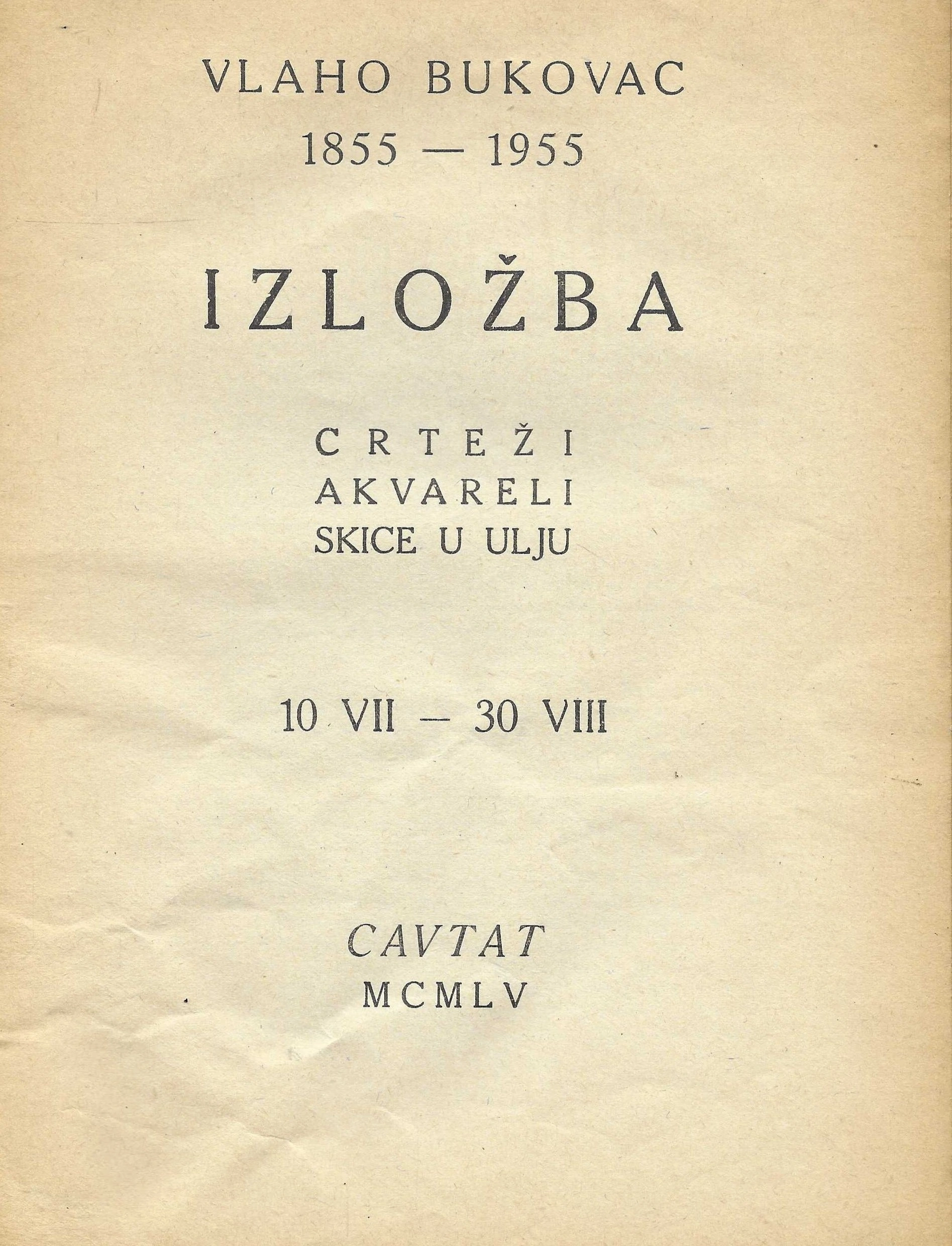 VLAHO BUKOVAC
1855 — 1955

IZLOŽBA

CRTEŽI
AKVARELI
SKICE U ULJU

10 VII — 30 VIII

CAVTAT
MCMLV